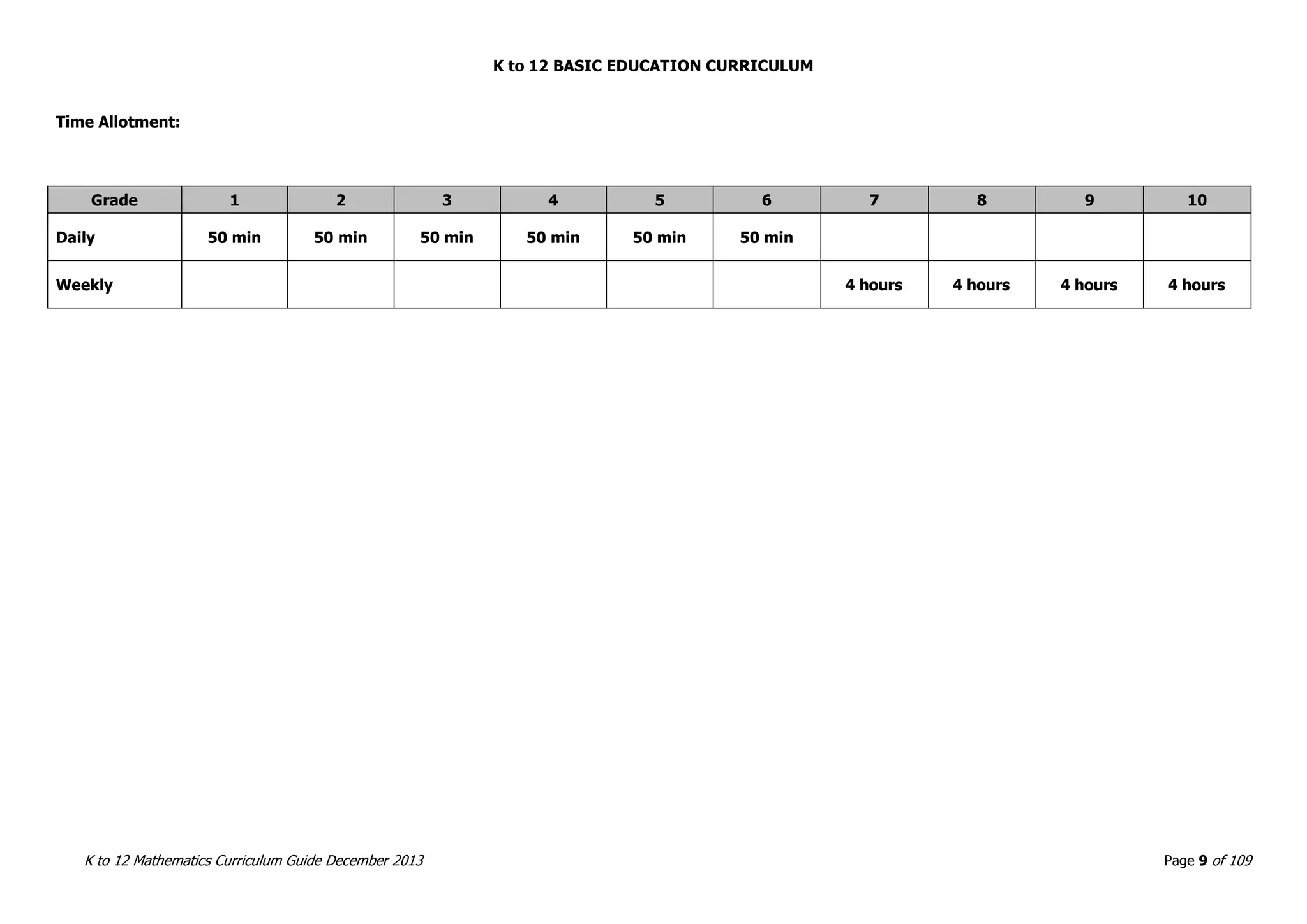 K to 12 BASIC EDUCATION CURRICULUM

Time Allotment:

| Grade | 1 | 2 | 3 | 4 | 5 | 6 | 7 | 8 | 9 | 10 |
|---|---|---|---|---|---|---|---|---|---|---|
| Daily | 50 min | 50 min | 50 min | 50 min | 50 min | 50 min | | | | |
| Weekly | | | | | | | 4 hours | 4 hours | 4 hours | 4 hours |

K to 12 Mathematics Curriculum Guide December 2013

Page 9 of 109